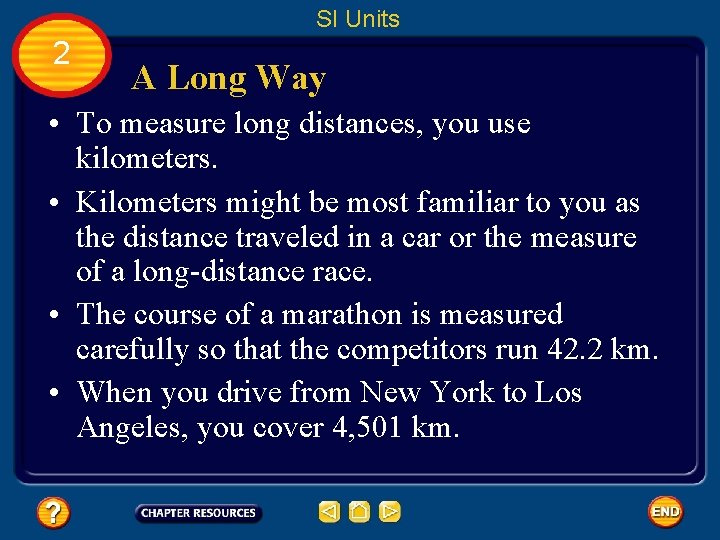 SI Units

2

A Long Way

• To measure long distances, you use kilometers.

• Kilometers might be most familiar to you as the distance traveled in a car or the measure of a long-distance race.

• The course of a marathon is measured carefully so that the competitors run 42.2 km.

• When you drive from New York to Los Angeles, you cover 4,501 km.

?

CHAPTER RESOURCES

END